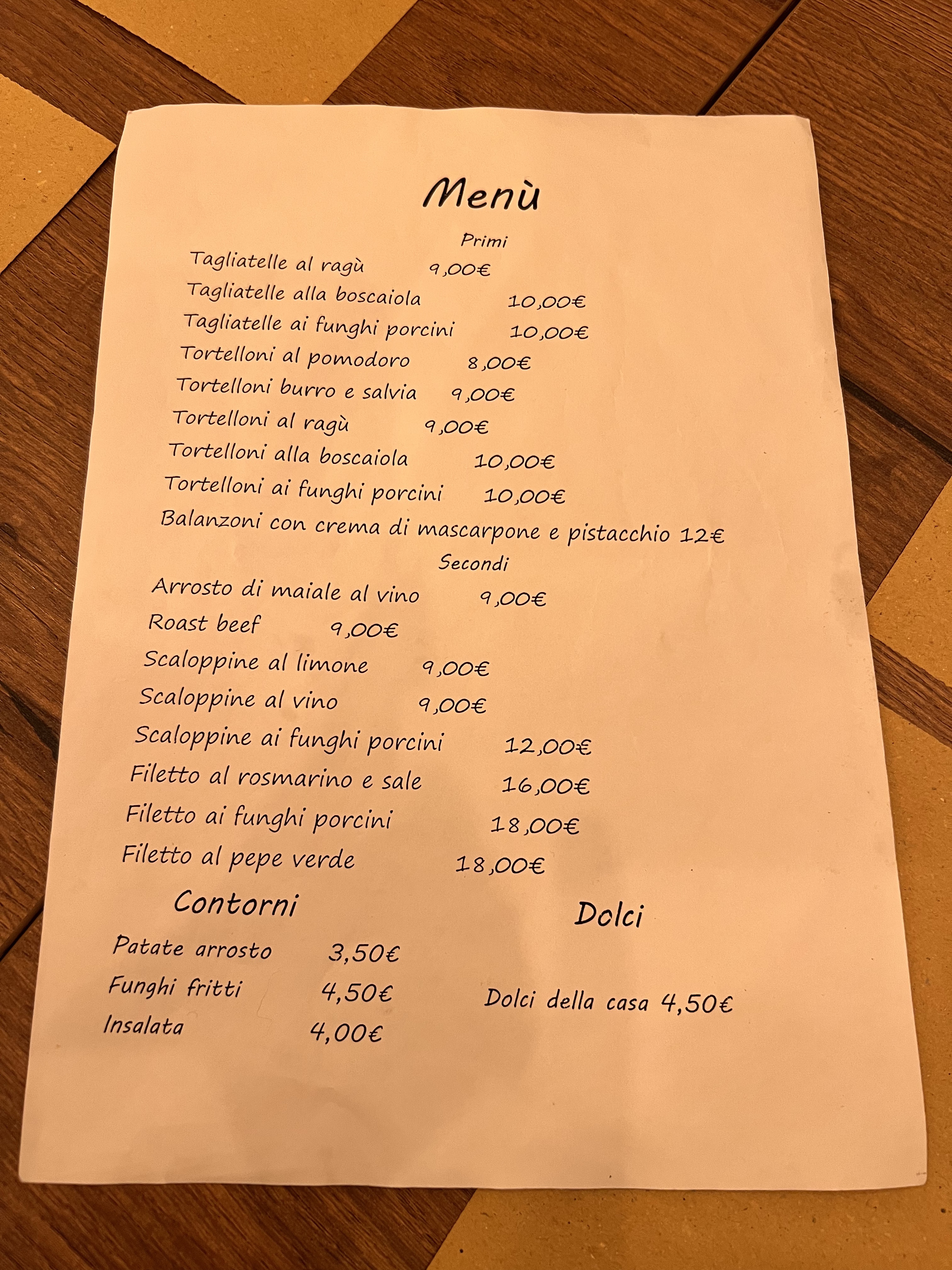 Menù

Primi

Tagliatelle al ragù 9,00€
Tagliatelle alla boscaiola 10,00€
Tagliatelle ai funghi porcini 10,00€
Tortelloni al pomodoro 8,00€
Tortelloni burro e salvia 9,00€
Tortelloni al ragù 9,00€
Tortelloni alla boscaiola 10,00€
Tortelloni ai funghi porcini 10,00€
Balanzoni con crema di mascarpone e pistacchio 12€

Secondi

Arrosto di maiale al vino 9,00€
Roast beef 9,00€
Scaloppine al limone 9,00€
Scaloppine al vino 9,00€
Scaloppine ai funghi porcini 12,00€
Filetto al rosmarino e sale 16,00€
Filetto ai funghi porcini 18,00€
Filetto al pepe verde 18,00€

Contorni

Patate arrosto 3,50€
Funghi fritti 4,50€
Insalata 4,00€

Dolci

Dolci della casa 4,50€